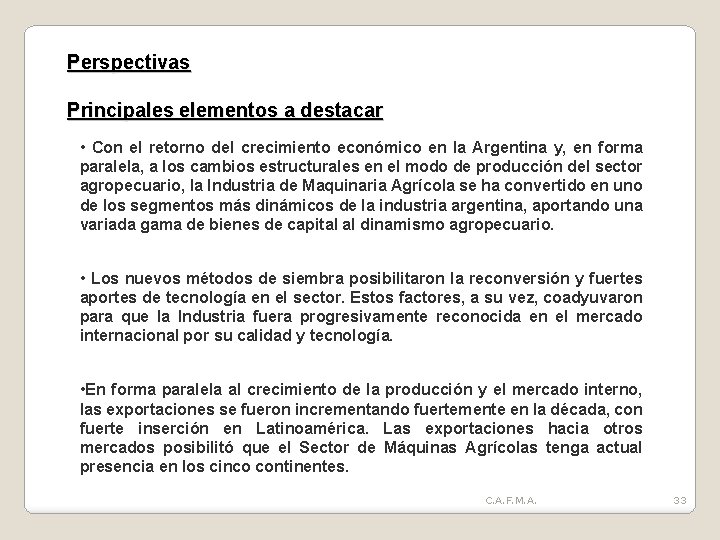 Perspectivas

Principales elementos a destacar

• Con el retorno del crecimiento económico en la Argentina y, en forma paralela, a los cambios estructurales en el modo de producción del sector agropecuario, la Industria de Maquinaria Agrícola se ha convertido en uno de los segmentos más dinámicos de la industria argentina, aportando una variada gama de bienes de capital al dinamismo agropecuario.

• Los nuevos métodos de siembra posibilitaron la reconversión y fuertes aportes de tecnología en el sector. Estos factores, a su vez, coadyuvaron para que la Industria fuera progresivamente reconocida en el mercado internacional por su calidad y tecnología.

•En forma paralela al crecimiento de la producción y el mercado interno, las exportaciones se fueron incrementando fuertemente en la década, con fuerte inserción en Latinoamérica. Las exportaciones hacia otros mercados posibilitó que el Sector de Máquinas Agrícolas tenga actual presencia en los cinco continentes.

C.A.F.M.A.

33